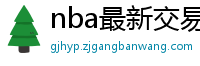 nba最新交易

gjhyp.zjgangbanwang.com